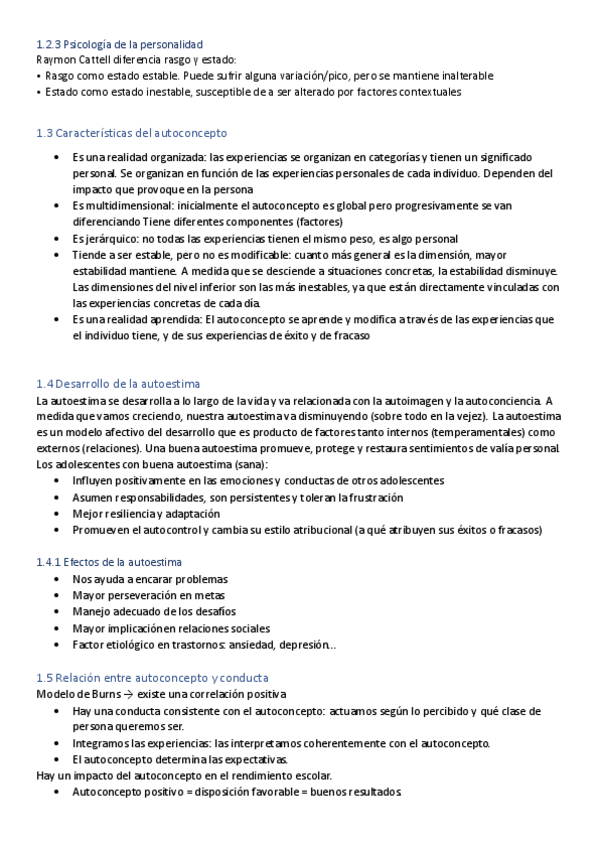 1.2.3 Psicología de la personalidad
Raymon Cattell diferencia rasgo y estado:
• Rasgo como estado estable. Puede sufrir alguna variación/pico, pero se mantiene inalterable
• Estado como estado inestable, susceptible de a ser alterado por factores contextuales

1.3 Características del autoconcepto

• Es una realidad organizada: las experiencias se organizan en categorías y tienen un significado personal. Se organizan en función de las experiencias personales de cada individuo. Dependen del impacto que provoque en la persona
• Es multidimensional: inicialmente el autoconcepto es global pero progresivamente se van diferenciando Tiene diferentes componentes (factores)
• Es jerárquico: no todas las experiencias tienen el mismo peso, es algo personal
• Tiende a ser estable, pero no es modificable: cuanto más general es la dimensión, mayor estabilidad mantiene. A medida que se desciende a situaciones concretas, la estabilidad disminuye. Las dimensiones del nivel inferior son las más inestables, ya que están directamente vinculadas con las experiencias concretas de cada día.
• Es una realidad aprendida: El autoconcepto se aprende y modifica a través de las experiencias que el individuo tiene, y de sus experiencias de éxito y de fracaso

1.4 Desarrollo de la autoestima
La autoestima se desarrolla a lo largo de la vida y va relacionada con la autoimagen y la autoconciencia. A medida que vamos creciendo, nuestra autoestima va disminuyendo (sobre todo en la vejez). La autoestima es un modelo afectivo del desarrollo que es producto de factores tanto internos (temperamentales) como externos (relaciones). Una buena autoestima promueve, protege y restaura sentimientos de valía personal. Los adolescentes con buena autoestima (sana):
• Influyen positivamente en las emociones y conductas de otros adolescentes
• Asumen responsabilidades, son persistentes y toleran la frustración
• Mejor resiliencia y adaptación
• Promueven el autocontrol y cambia su estilo atribucional (a qué atribuyen sus éxitos o fracasos)

1.4.1 Efectos de la autoestima
• Nos ayuda a encarar problemas
• Mayor perseveración en metas
• Manejo adecuado de los desafíos
• Mayor implicación en relaciones sociales
• Factor etiológico en trastornos: ansiedad, depresión...

1.5 Relación entre autoconcepto y conducta
Modelo de Burns → existe una correlación positiva
• Hay una conducta consistente con el autoconcepto: actuamos según lo percibido y qué clase de persona queremos ser.
• Integramos las experiencias: las interpretamos coherentemente con el autoconcepto.
• El autoconcepto determina las expectativas.
Hay un impacto del autoconcepto en el rendimiento escolar.
• Autoconcepto positivo = disposición favorable = buenos resultados